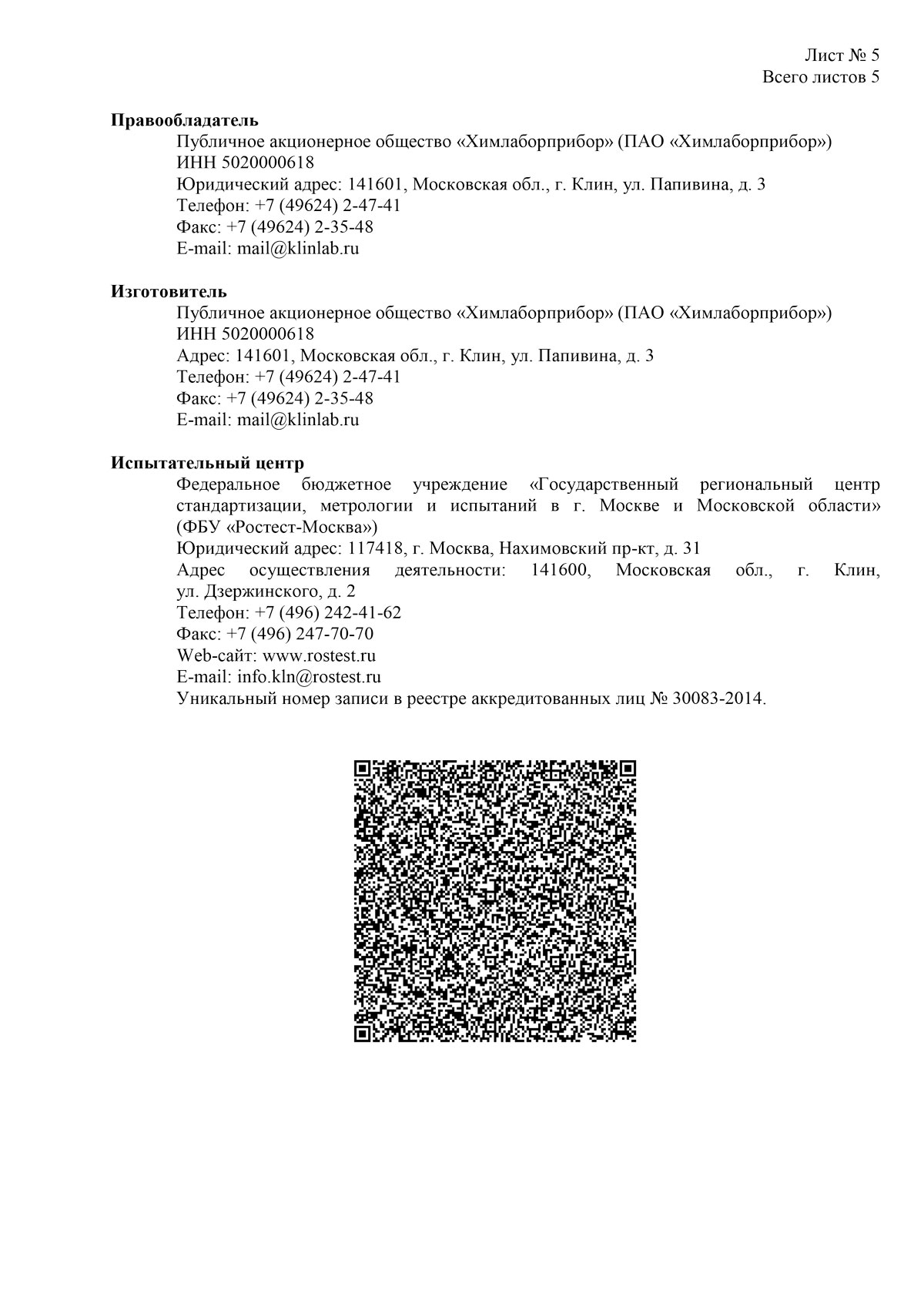 Лист № 5
Всего листов 5

**Правообладатель**
Публичное акционерное общество «Химлаборприбор» (ПАО «Химлаборприбор»)
ИНН 5020000618
Юридический адрес: 141601, Московская обл., г. Клин, ул. Папивина, д. 3
Телефон: +7 (49624) 2-47-41
Факс: +7 (49624) 2-35-48
E-mail: mail@klinlab.ru

**Изготовитель**
Публичное акционерное общество «Химлаборприбор» (ПАО «Химлаборприбор»)
ИНН 5020000618
Адрес: 141601, Московская обл., г. Клин, ул. Папивина, д. 3
Телефон: +7 (49624) 2-47-41
Факс: +7 (49624) 2-35-48
E-mail: mail@klinlab.ru

**Испытательный центр**
Федеральное бюджетное учреждение «Государственный региональный центр стандартизации, метрологии и испытаний в г. Москве и Московской области» (ФБУ «Ростест-Москва»)
Юридический адрес: 117418, г. Москва, Нахимовский пр-кт, д. 31
Адрес осуществления деятельности: 141600, Московская обл., г. Клин, ул. Дзержинского, д. 2
Телефон: +7 (496) 242-41-62
Факс: +7 (496) 247-70-70
Web-сайт: www.rostest.ru
E-mail: info.kln@rostest.ru
Уникальный номер записи в реестре аккредитованных лиц № 30083-2014.